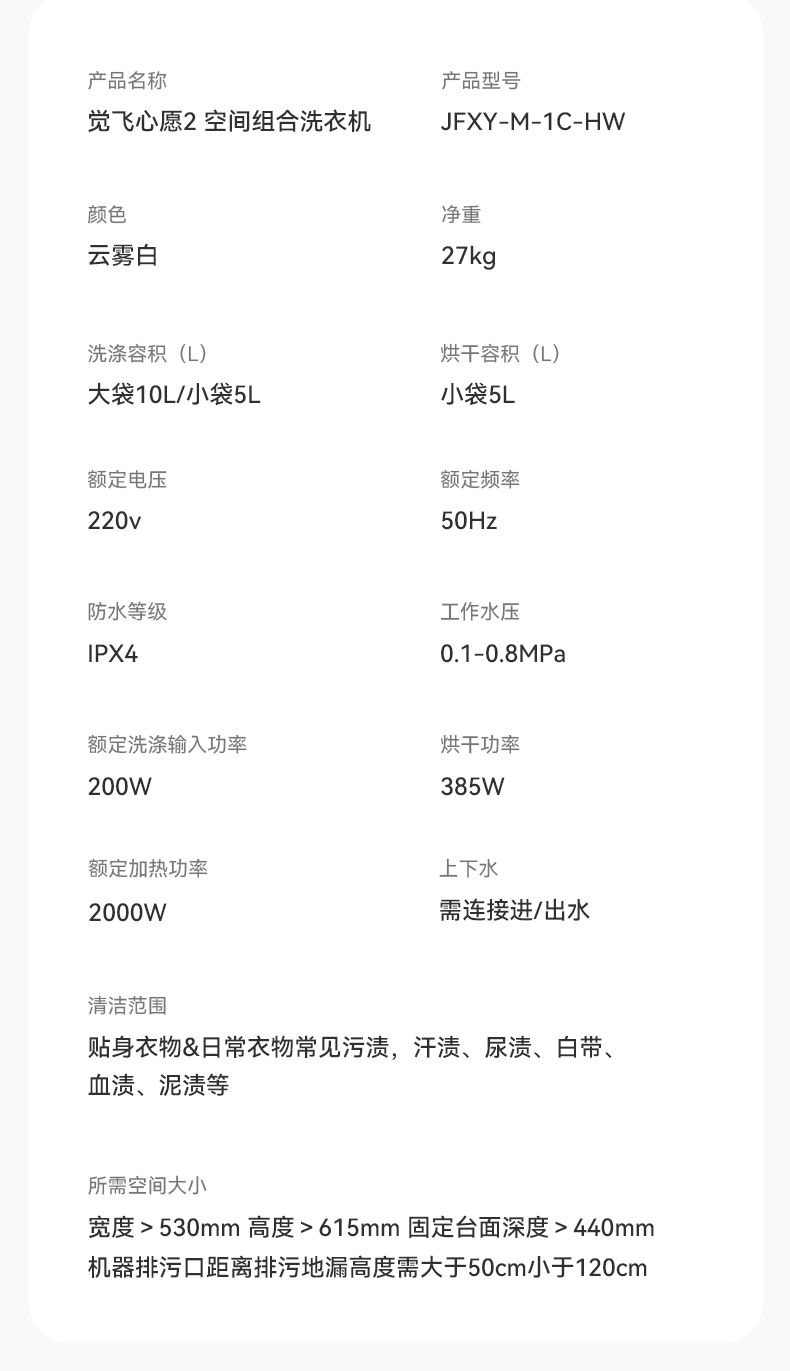 产品名称
觉飞心愿2 空间组合洗衣机

产品型号
JFXY-M-1C-HW

颜色
云雾白

净重
27kg

洗涤容积（L）
大袋10L/小袋5L

烘干容积（L）
小袋5L

额定电压
220v

额定频率
50Hz

防水等级
IPX4

工作水压
0.1-0.8MPa

额定洗涤输入功率
200W

烘干功率
385W

额定加热功率
2000W

上下水
需连接进/出水

清洁范围
贴身衣物&日常衣物常见污渍，汗渍、尿渍、白带、血渍、泥渍等

所需空间大小
宽度 > 530mm 高度 > 615mm 固定台面深度 > 440mm
机器排污口距离排污地漏高度需大于50cm小于120cm